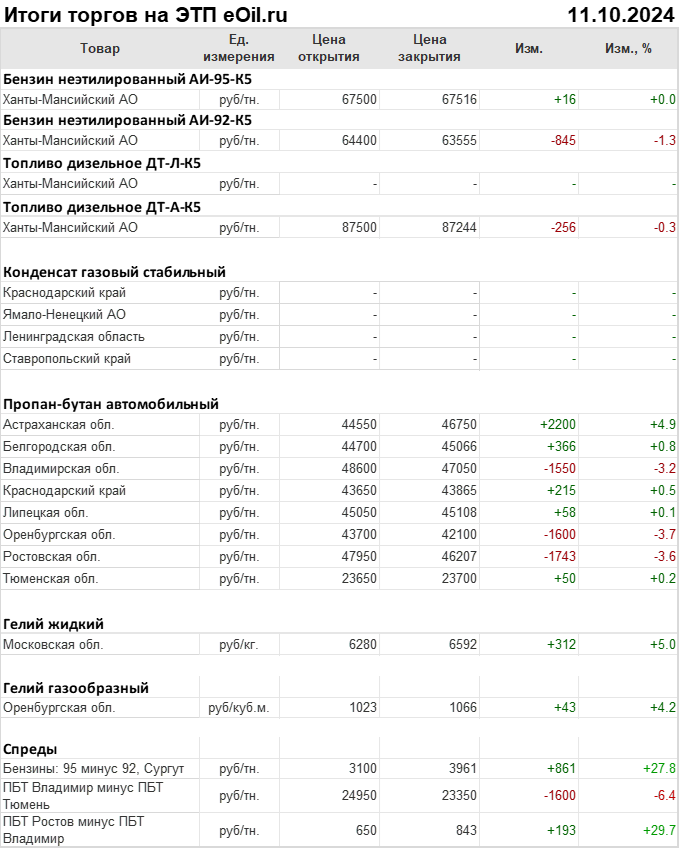 Итоги торгов на ЭТП eOil.ru 11.10.2024

| Товар | Ед. измерения | Цена открытия | Цена закрытия | Изм. | Изм., % |
|---|---|---|---|---|---|
| **Бензин неэтилированный АИ-95-К5** | | | | | |
| Ханты-Мансийский АО | руб/тн. | 67500 | 67516 | +16 | +0.0 |
| **Бензин неэтилированный АИ-92-К5** | | | | | |
| Ханты-Мансийский АО | руб/тн. | 64400 | 63555 | -845 | -1.3 |
| **Топливо дизельное ДТ-Л-К5** | | | | | |
| Ханты-Мансийский АО | руб/тн. | - | - | - | - |
| **Топливо дизельное ДТ-А-К5** | | | | | |
| Ханты-Мансийский АО | руб/тн. | 87500 | 87244 | -256 | -0.3 |
| **Конденсат газовый стабильный** | | | | | |
| Краснодарский край | руб/тн. | - | - | - | - |
| Ямало-Ненецкий АО | руб/тн. | - | - | - | - |
| Ленинградская область | руб/тн. | - | - | - | - |
| Ставропольский край | руб/тн. | - | - | - | - |
| **Пропан-бутан автомобильный** | | | | | |
| Астраханская обл. | руб/тн. | 44550 | 46750 | +2200 | +4.9 |
| Белгородская обл. | руб/тн. | 44700 | 45066 | +366 | +0.8 |
| Владимирская обл. | руб/тн. | 48600 | 47050 | -1550 | -3.2 |
| Краснодарский край | руб/тн. | 43650 | 43865 | +215 | +0.5 |
| Липецкая обл. | руб/тн. | 45050 | 45108 | +58 | +0.1 |
| Оренбургская обл. | руб/тн. | 43700 | 42100 | -1600 | -3.7 |
| Ростовская обл. | руб/тн. | 47950 | 46207 | -1743 | -3.6 |
| Тюменская обл. | руб/тн. | 23650 | 23700 | +50 | +0.2 |
| **Гелий жидкий** | | | | | |
| Московская обл. | руб/кг. | 6280 | 6592 | +312 | +5.0 |
| **Гелий газообразный** | | | | | |
| Оренбургская обл. | руб/куб.м. | 1023 | 1066 | +43 | +4.2 |
| **Спреды** | | | | | |
| Бензины: 95 минус 92, Сургут | руб/тн. | 3100 | 3961 | +861 | +27.8 |
| ПБТ Владимир минус ПБТ Тюмень | руб/тн. | 24950 | 23350 | -1600 | -6.4 |
| ПБТ Ростов минус ПБТ Владимир | руб/тн. | 650 | 843 | +193 | +29.7 |